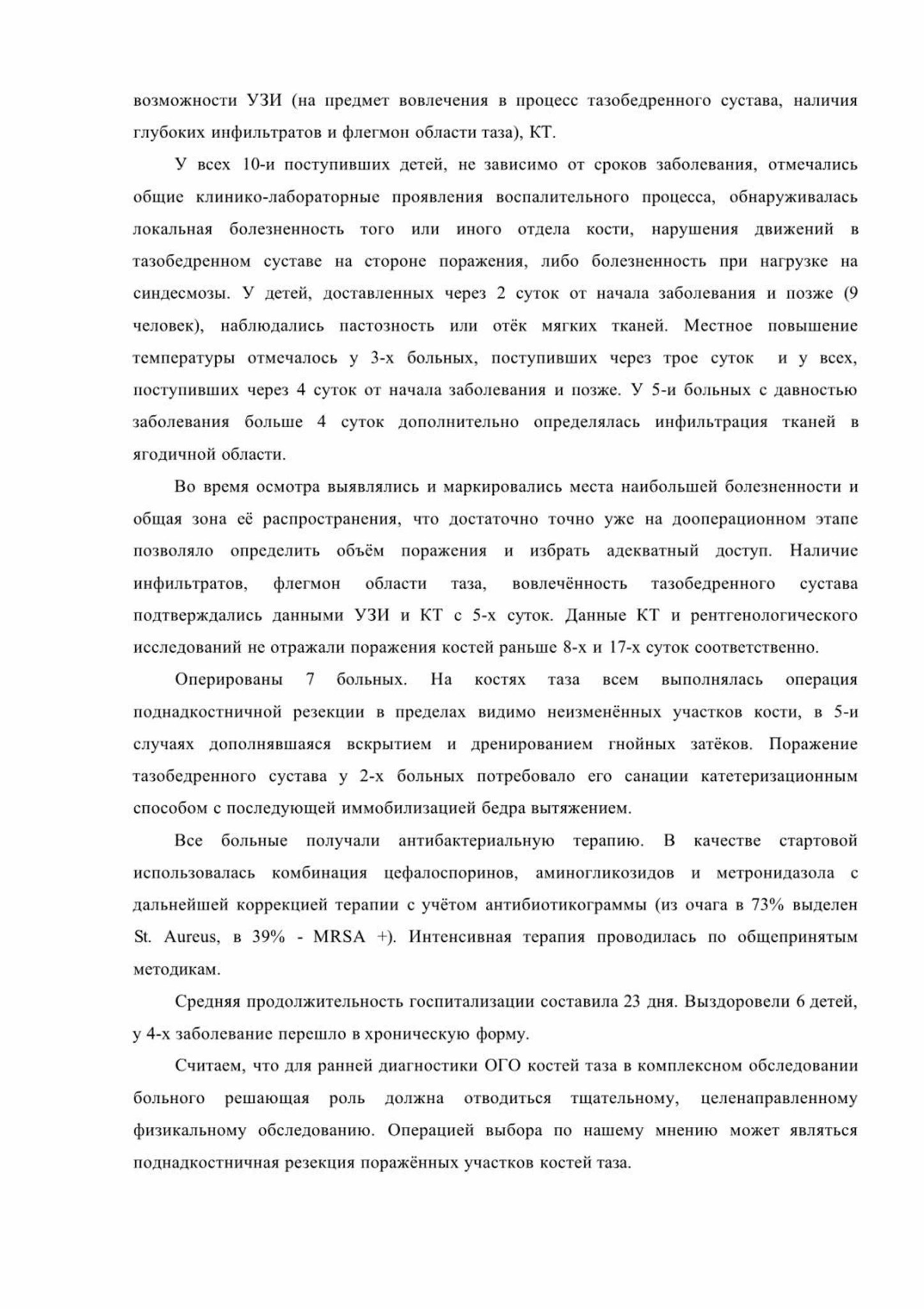 возможности УЗИ (на предмет вовлечения в процесс тазобедренного сустава, наличия глубоких инфильтратов и флегмон области таза), КТ.

У всех 10-и поступивших детей, не зависимо от сроков заболевания, отмечались общие клинико-лабораторные проявления воспалительного процесса, обнаруживалась локальная болезненность того или иного отдела кости, нарушения движений в тазобедренном суставе на стороне поражения, либо болезненность при нагрузке на синдесмозы. У детей, доставленных через 2 суток от начала заболевания и позже (9 человек), наблюдались пастозность или отёк мягких тканей. Местное повышение температуры отмечалось у 3-х больных, поступивших через трое суток и у всех, поступивших через 4 суток от начала заболевания и позже. У 5-и больных с давностью заболевания больше 4 суток дополнительно определялась инфильтрация тканей в ягодичной области.

Во время осмотра выявлялись и маркировались места наибольшей болезненности и общая зона её распространения, что достаточно точно уже на дооперационном этапе позволяло определить объём поражения и избрать адекватный доступ. Наличие инфильтратов, флегмон области таза, вовлечённость тазобедренного сустава подтверждались данными УЗИ и КТ с 5-х суток. Данные КТ и рентгенологического исследований не отражали поражения костей раньше 8-х и 17-х суток соответственно.

Оперированы 7 больных. На костях таза всем выполнялась операция поднадкостничной резекции в пределах видимо неизменённых участков кости, в 5-и случаях дополнявшаяся вскрытием и дренированием гнойных затёков. Поражение тазобедренного сустава у 2-х больных потребовало его санации катетеризационным способом с последующей иммобилизацией бедра вытяжением.

Все больные получали антибактериальную терапию. В качестве стартовой использовалась комбинация цефалоспоринов, аминогликозидов и метронидазола с дальнейшей коррекцией терапии с учётом антибиотикограммы (из очага в 73% выделен St. Aureus, в 39% - MRSA +). Интенсивная терапия проводилась по общепринятым методикам.

Средняя продолжительность госпитализации составила 23 дня. Выздоровели 6 детей, у 4-х заболевание перешло в хроническую форму.

Считаем, что для ранней диагностики ОГО костей таза в комплексном обследовании больного решающая роль должна отводиться тщательному, целенаправленному физикальному обследованию. Операцией выбора по нашему мнению может являться поднадкостничная резекция поражённых участков костей таза.